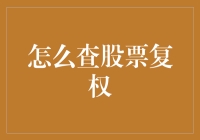 怎么查股票复权